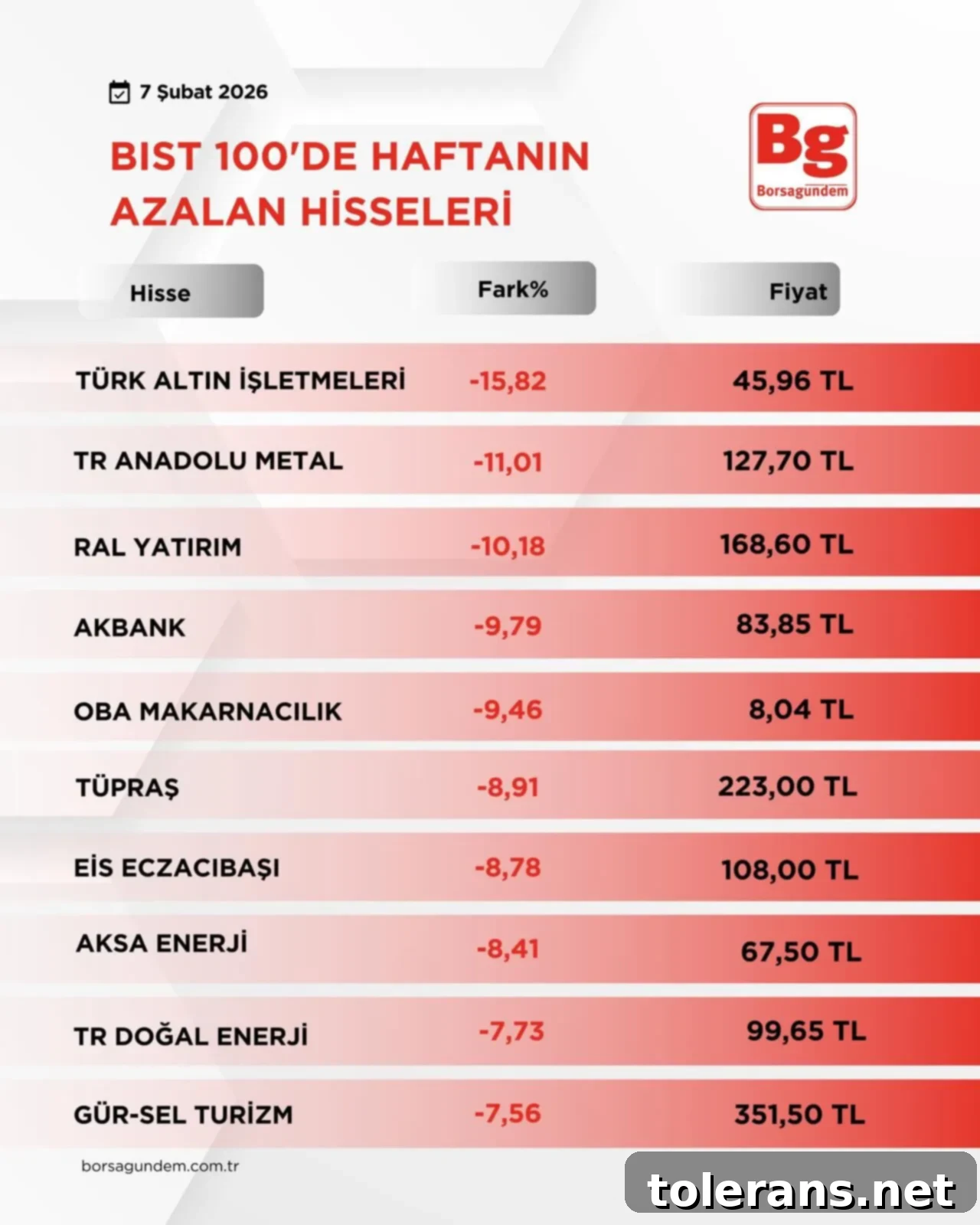 7 Şubat 2026

BIST 100'DE HAFTANIN AZALAN HİSSELERİ

Bg
Borsagundem

| Hisse | Fark% | Fiyat |
|---|---|---|
| TÜRK ALTIN İŞLETMELERİ | -15,82 | 45,96 TL |
| TR ANADOLU METAL | -11,01 | 127,70 TL |
| RAL YATIRIM | -10,18 | 168,60 TL |
| AKBANK | -9,79 | 83,85 TL |
| OBA MAKARNACILIK | -9,46 | 8,04 TL |
| TÜPRAŞ | -8,91 | 223,00 TL |
| EİS ECZACIBAŞI | -8,78 | 108,00 TL |
| AKSA ENERJİ | -8,41 | 67,50 TL |
| TR DOĞAL ENERJİ | -7,73 | 99,65 TL |
| GÜR-SEL TURİZM | -7,56 | 351,50 TL |

borsagundem.com.tr

tolerans.net